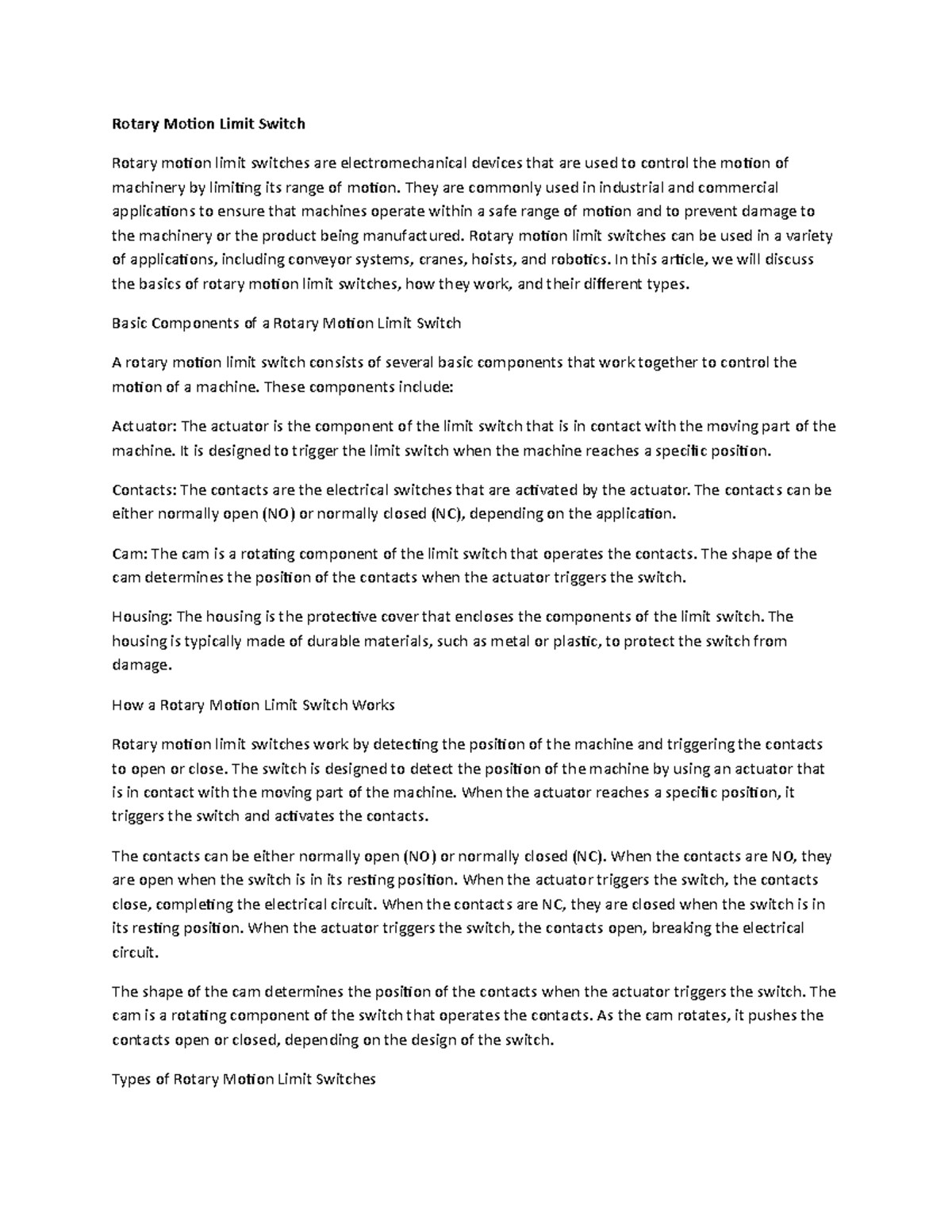 Rotary Motion Limit Switch

Rotary motion limit switches are electromechanical devices that are used to control the motion of machinery by limiting its range of motion. They are commonly used in industrial and commercial applications to ensure that machines operate within a safe range of motion and to prevent damage to the machinery or the product being manufactured. Rotary motion limit switches can be used in a variety of applications, including conveyor systems, cranes, hoists, and robotics. In this article, we will discuss the basics of rotary motion limit switches, how they work, and their different types.

Basic Components of a Rotary Motion Limit Switch

A rotary motion limit switch consists of several basic components that work together to control the motion of a machine. These components include:

Actuator: The actuator is the component of the limit switch that is in contact with the moving part of the machine. It is designed to trigger the limit switch when the machine reaches a specific position.

Contacts: The contacts are the electrical switches that are activated by the actuator. The contacts can be either normally open (NO) or normally closed (NC), depending on the application.

Cam: The cam is a rotating component of the limit switch that operates the contacts. The shape of the cam determines the position of the contacts when the actuator triggers the switch.

Housing: The housing is the protective cover that encloses the components of the limit switch. The housing is typically made of durable materials, such as metal or plastic, to protect the switch from damage.

How a Rotary Motion Limit Switch Works

Rotary motion limit switches work by detecting the position of the machine and triggering the contacts to open or close. The switch is designed to detect the position of the machine by using an actuator that is in contact with the moving part of the machine. When the actuator reaches a specific position, it triggers the switch and activates the contacts.

The contacts can be either normally open (NO) or normally closed (NC). When the contacts are NO, they are open when the switch is in its resting position. When the actuator triggers the switch, the contacts close, completing the electrical circuit. When the contacts are NC, they are closed when the switch is in its resting position. When the actuator triggers the switch, the contacts open, breaking the electrical circuit.

The shape of the cam determines the position of the contacts when the actuator triggers the switch. The cam is a rotating component of the switch that operates the contacts. As the cam rotates, it pushes the contacts open or closed, depending on the design of the switch.

Types of Rotary Motion Limit Switches